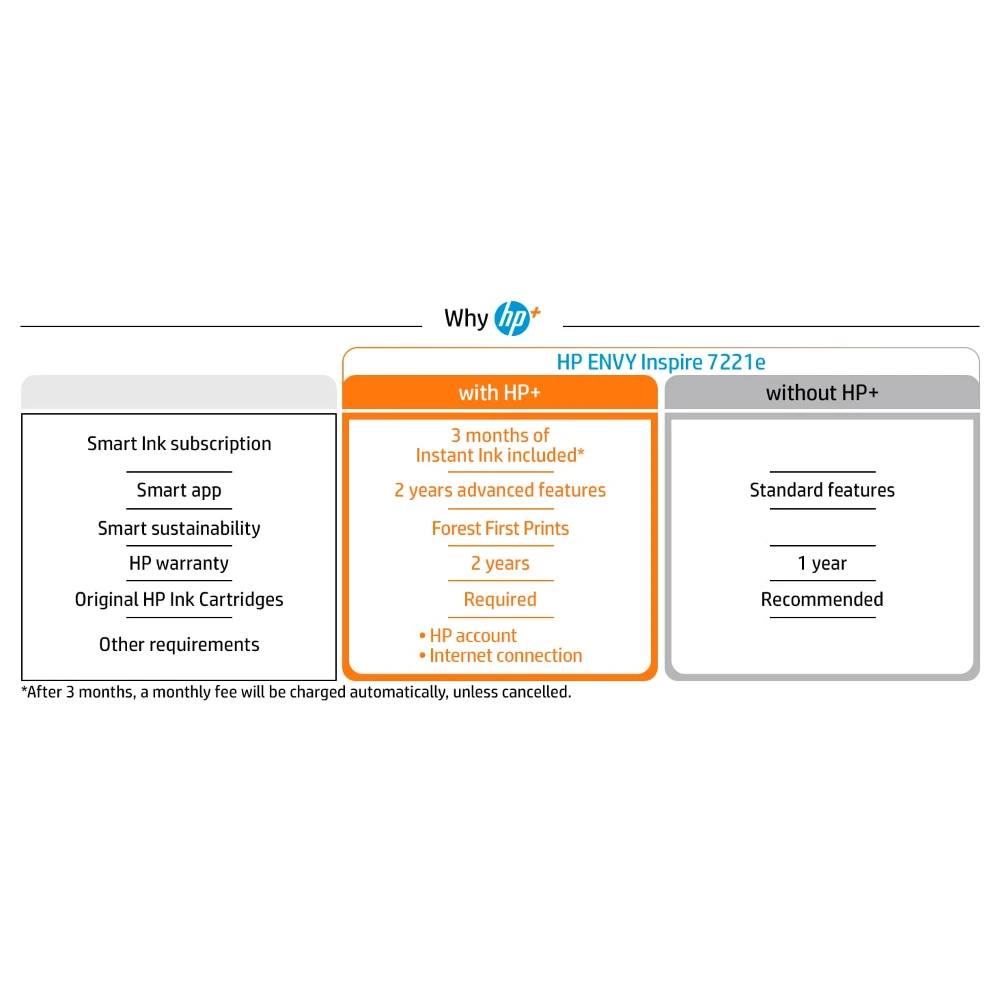 Why hp+

HP ENVY Inspire 7221e

| | with HP+ | without HP+ |
|---|---|---|
| Smart Ink subscription | 3 months of Instant Ink included* | |
| Smart app | 2 years advanced features | Standard features |
| Smart sustainability | Forest First Prints | |
| HP warranty | 2 years | 1 year |
| Original HP Ink Cartridges | Required | Recommended |
| Other requirements | • HP account • Internet connection | |

*After 3 months, a monthly fee will be charged automatically, unless cancelled.